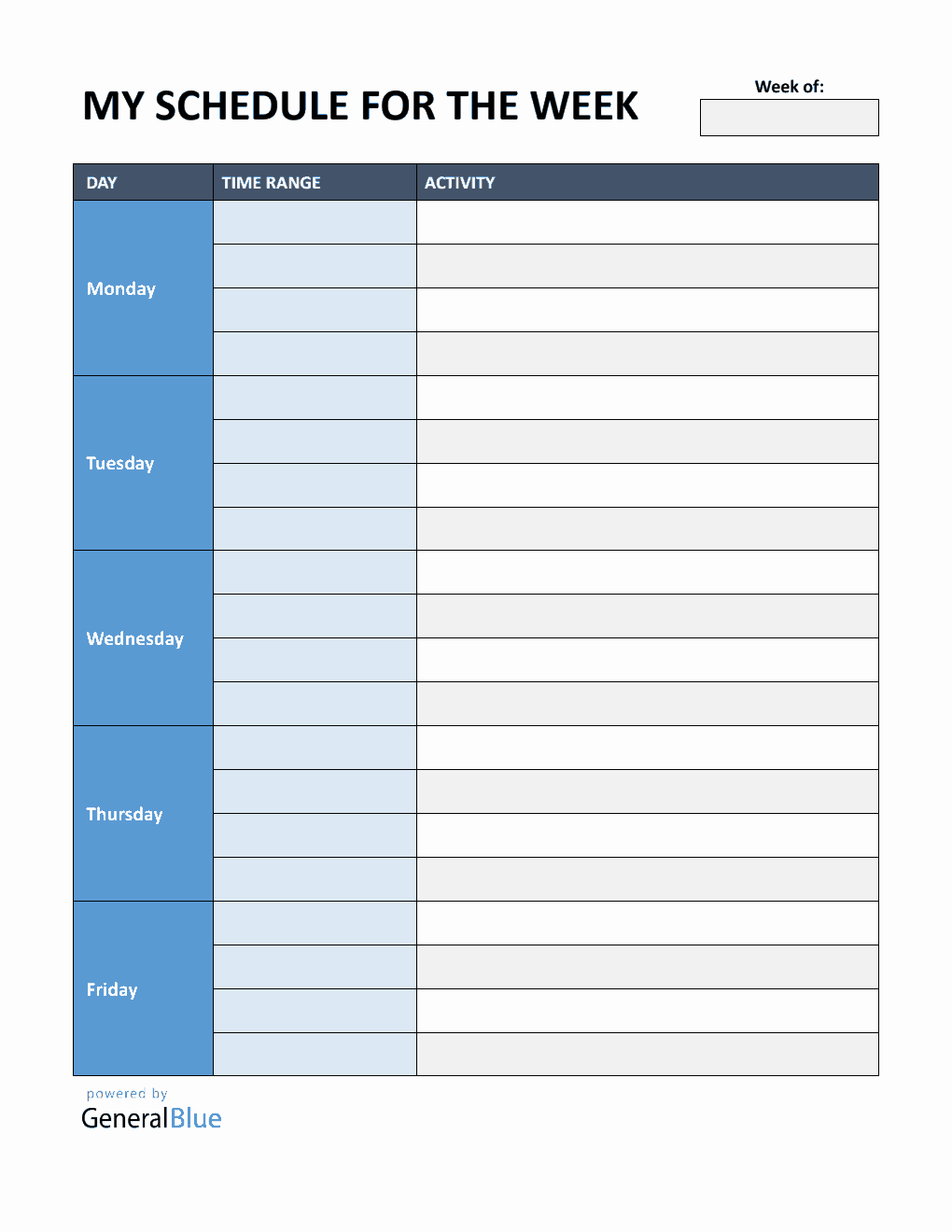 MY SCHEDULE FOR THE WEEK

Week of:

| DAY | TIME RANGE | ACTIVITY |
|---|---|---|
| Monday | | |
| | | |
| | | |
| | | |
| Tuesday | | |
| | | |
| | | |
| | | |
| Wednesday | | |
| | | |
| | | |
| | | |
| Thursday | | |
| | | |
| | | |
| | | |
| Friday | | |
| | | |
| | | |
| | | |

powered by
GeneralBlue